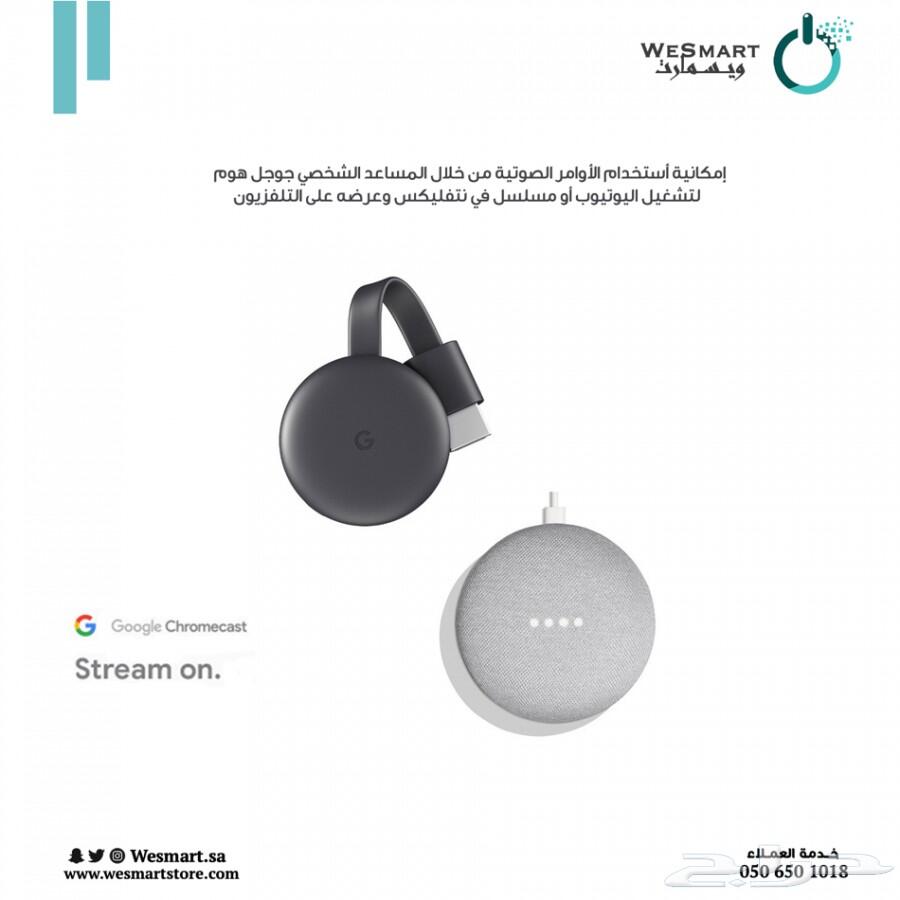 WESMART
ويسمارت

إمكانية أستخدام الأوامر الصوتية من خلال المساعد الشخصي جوجل هوم لتشغيل اليوتيوب أو مسلسل في نتفليكس وعرضه على التلفزيون

G

Google Chromecast

Stream on.

Wesmart.sa
www.wesmartstore.com

خدمة العملاء
050 650 1018